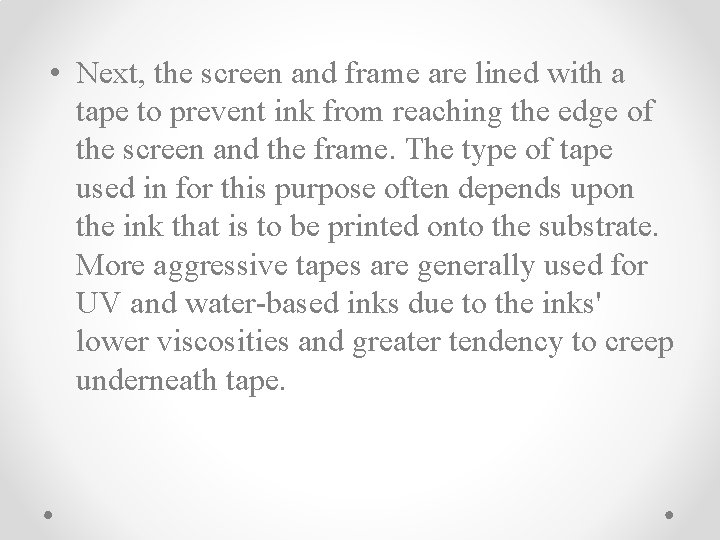 • Next, the screen and frame are lined with a tape to prevent ink from reaching the edge of the screen and the frame. The type of tape used in for this purpose often depends upon the ink that is to be printed onto the substrate. More aggressive tapes are generally used for UV and water-based inks due to the inks' lower viscosities and greater tendency to creep underneath tape.